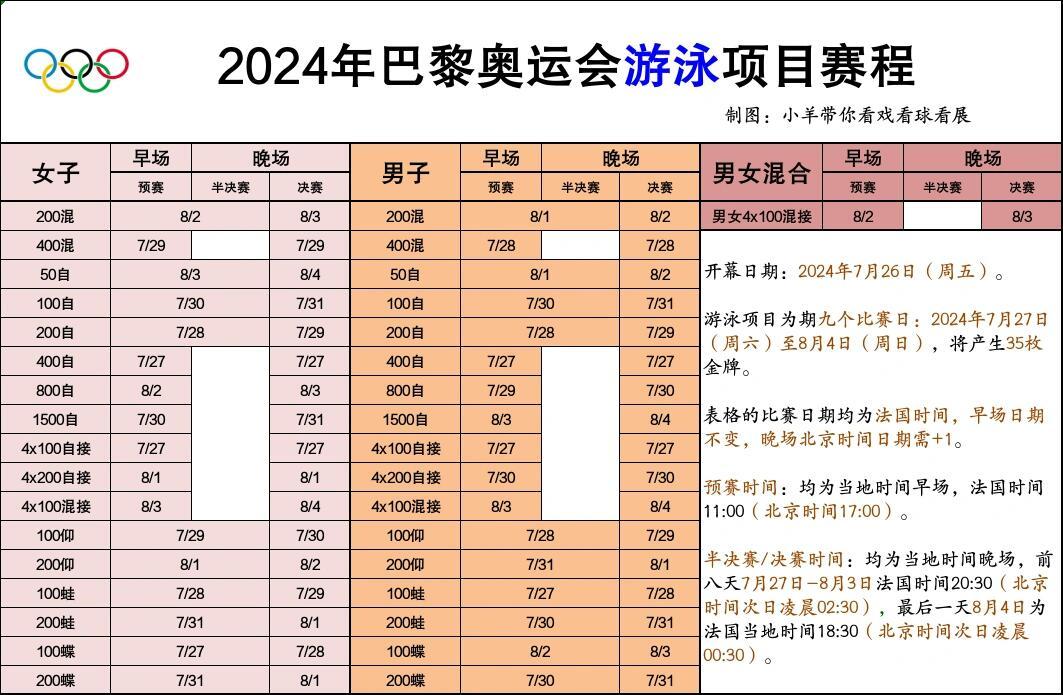 2024年巴黎奥运会游泳项目赛程

制图：小羊带你看戏看球看展

| 女子 | 早场 预赛 | 晚场 半决赛 | 晚场 决赛 |
|---|---|---|---|
| 200混 | 8/2 | 8/2 | 8/3 |
| 400混 | 7/29 | | 7/29 |
| 50自 | 8/3 | 8/3 | 8/4 |
| 100自 | 7/30 | 7/30 | 7/31 |
| 200自 | 7/28 | 7/28 | 7/29 |
| 400自 | 7/27 | | 7/27 |
| 800自 | 8/2 | | 8/3 |
| 1500自 | 7/30 | | 7/31 |
| 4x100自接 | 7/27 | | 7/27 |
| 4x200自接 | 8/1 | | 8/1 |
| 4x100混接 | 8/3 | | 8/4 |
| 100仰 | 7/29 | 7/29 | 7/30 |
| 200仰 | 8/1 | 8/1 | 8/2 |
| 100蛙 | 7/28 | 7/28 | 7/29 |
| 200蛙 | 7/31 | 7/31 | 8/1 |
| 100蝶 | 7/27 | 7/27 | 7/28 |
| 200蝶 | 7/31 | 7/31 | 8/1 |

| 男子 | 早场 预赛 | 晚场 半决赛 | 晚场 决赛 |
|---|---|---|---|
| 200混 | 8/1 | 8/1 | 8/2 |
| 400混 | 7/28 | | 7/28 |
| 50自 | 8/1 | 8/1 | 8/2 |
| 100自 | 7/30 | 7/30 | 7/31 |
| 200自 | 7/28 | 7/28 | 7/29 |
| 400自 | 7/27 | | 7/27 |
| 800自 | 7/29 | | 7/30 |
| 1500自 | 8/3 | | 8/4 |
| 4x100自接 | 7/27 | | 7/27 |
| 4x200自接 | 7/30 | | 7/30 |
| 4x100混接 | 8/3 | | 8/4 |
| 100仰 | 7/28 | 7/28 | 7/29 |
| 200仰 | 7/31 | 7/31 | 8/1 |
| 100蛙 | 7/27 | 7/27 | 7/28 |
| 200蛙 | 7/30 | 7/30 | 7/31 |
| 100蝶 | 8/2 | 8/2 | 8/3 |
| 200蝶 | 7/30 | 7/30 | 7/31 |

| 男女混合 | 早场 预赛 | 晚场 半决赛 | 晚场 决赛 |
|---|---|---|---|
| 男女4x100混接 | 8/2 | | 8/3 |

开幕日期：2024年7月26日（周五）。

游泳项目为期九个比赛日：2024年7月27日（周六）至8月4日（周日），将产生35枚金牌。

表格的比赛日期均为法国时间，早场日期不变，晚场北京时间日期需+1。

预赛时间：均为当地时间早场，法国时间11:00（北京时间17:00）。

半决赛/决赛时间：均为当地时间晚场，前八天7月27日-8月3日法国时间20:30（北京时间次日凌晨02:30），最后一天8月4日为法国当地时间18:30（北京时间次日凌晨00:30）。